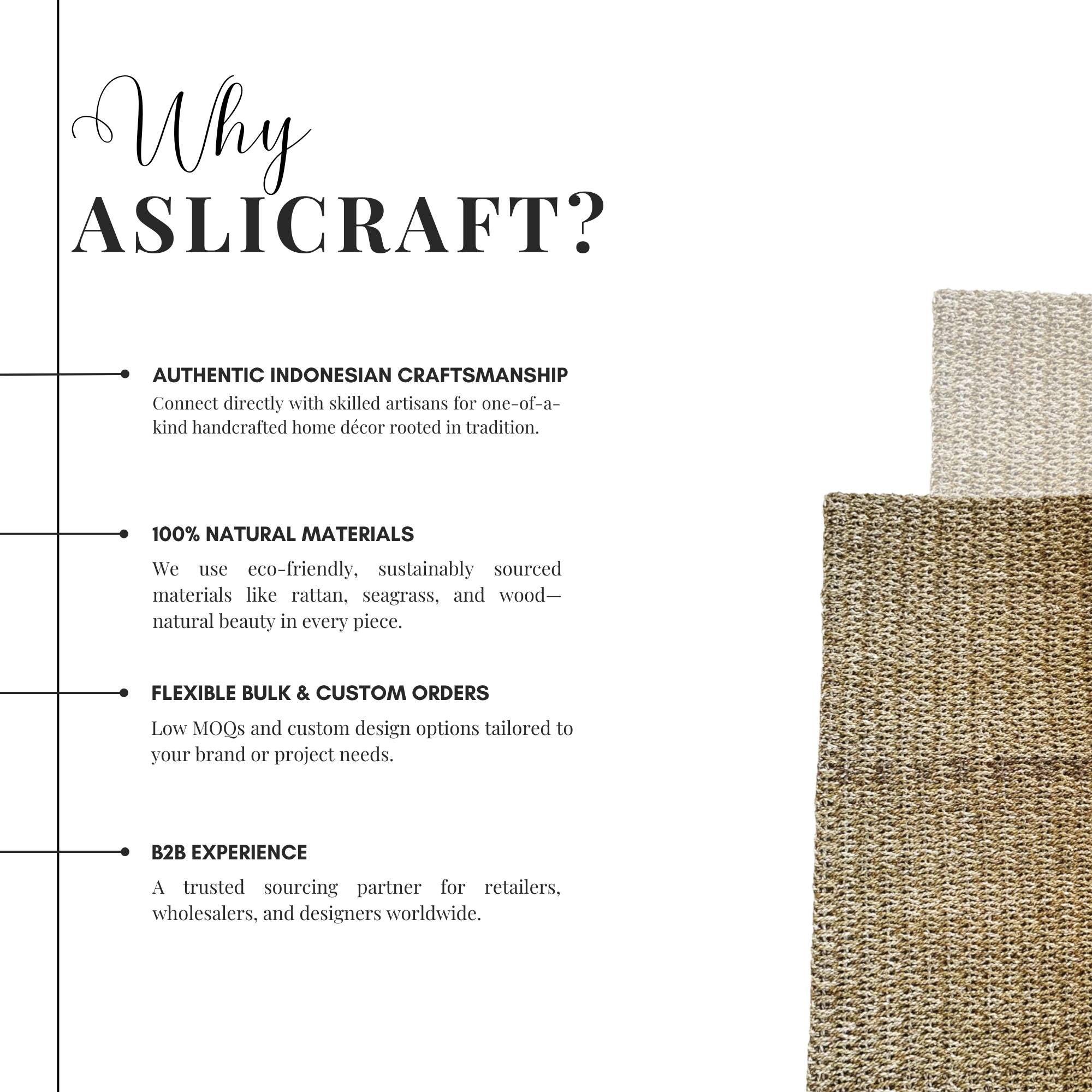 Why
ASLICRAFT?

AUTHENTIC INDONESIAN CRAFTSMANSHIP
Connect directly with skilled artisans for one-of-a-kind handcrafted home décor rooted in tradition.

100% NATURAL MATERIALS
We use eco-friendly, sustainably sourced materials like rattan, seagrass, and wood—natural beauty in every piece.

FLEXIBLE BULK & CUSTOM ORDERS
Low MOQs and custom design options tailored to your brand or project needs.

B2B EXPERIENCE
A trusted sourcing partner for retailers, wholesalers, and designers worldwide.